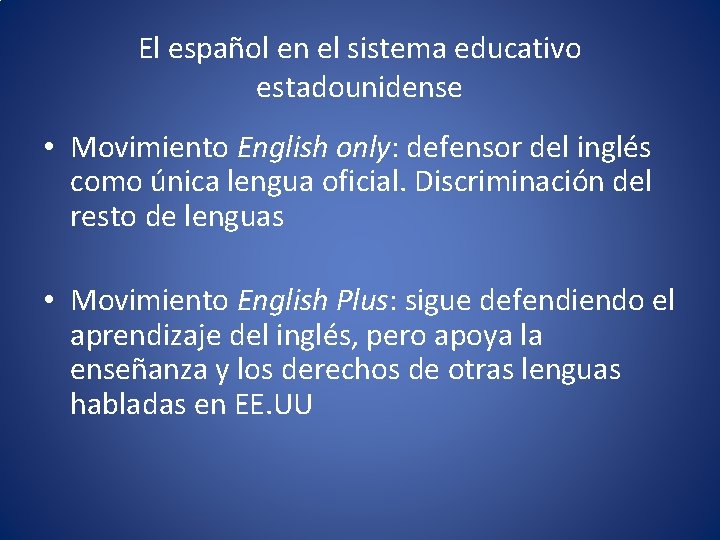 El español en el sistema educativo estadounidense

• Movimiento English only: defensor del inglés como única lengua oficial. Discriminación del resto de lenguas

• Movimiento English Plus: sigue defendiendo el aprendizaje del inglés, pero apoya la enseñanza y los derechos de otras lenguas habladas en EE.UU